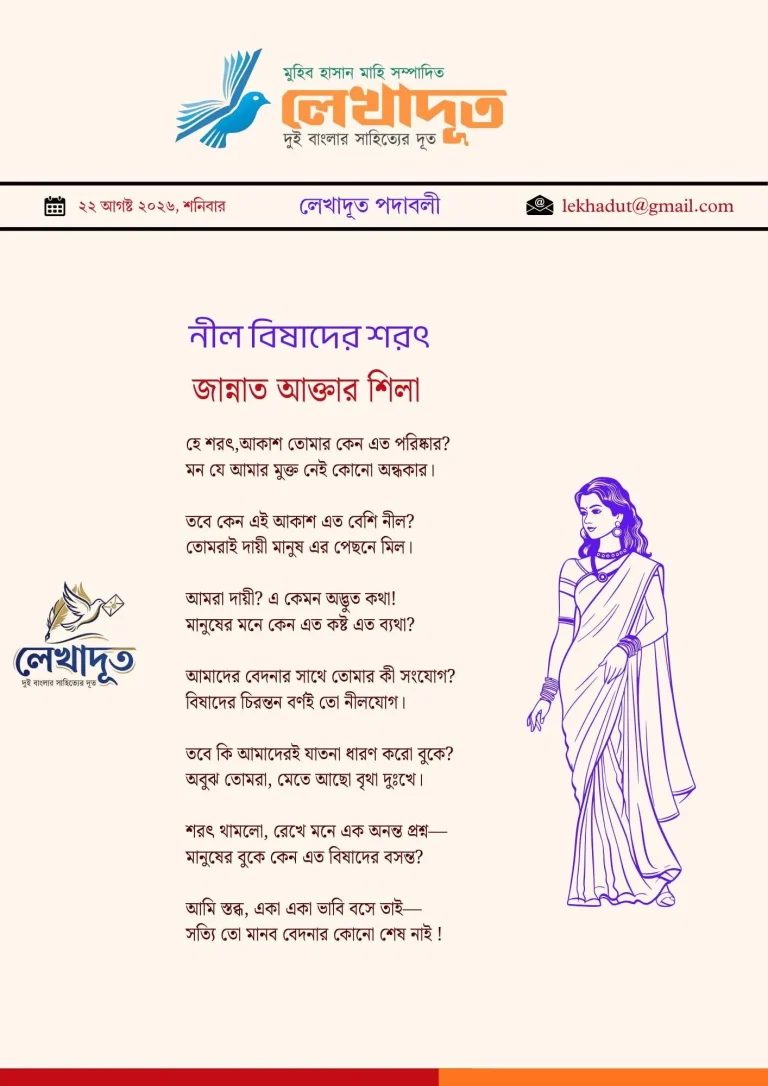 মুহিব হাসান মাহি সম্পাদিত
লেখাদূত
দুই বাংলার সাহিত্যের দূত

২২ আগষ্ট ২০২৬, শনিবার
লেখাদূত পদাবলী
lekhadut@gmail.com

নীল বিষাদের শরৎ
জান্নাত আক্তার শিলা

হে শরৎ,আকাশ তোমার কেন এত পরিষ্কার?
মন যে আমার মুক্ত নেই কোনো অন্ধকার।

তবে কেন এই আকাশ এত বেশি নীল?
তোমরাই দায়ী মানুষ এর পেছনে মিল।

আমরা দায়ী? এ কেমন অদ্ভুত কথা!
মানুষের মনে কেন এত কষ্ট এত ব্যথা?

আমাদের বেদনার সাথে তোমার কী সংযোগ?
বিষাদের চিরন্তন বর্ণই তো নীলযোগ।

তবে কি আমাদেরই যাতনা ধারণ করো বুকে?
অবুঝ তোমরা, মেতে আছো বৃথা দুঃখে।

শরৎ থামলো, রেখে মনে এক অনন্ত প্রশ্ন—
মানুষের বুকে কেন এত বিষাদের বসন্ত?

আমি স্তব্ধ, একা একা ভাবি বসে তাই—
সত্যি তো মানব বেদনার কোনো শেষ নাই !

লেখাদূত
দুই বাংলার সাহিত্যের দূত